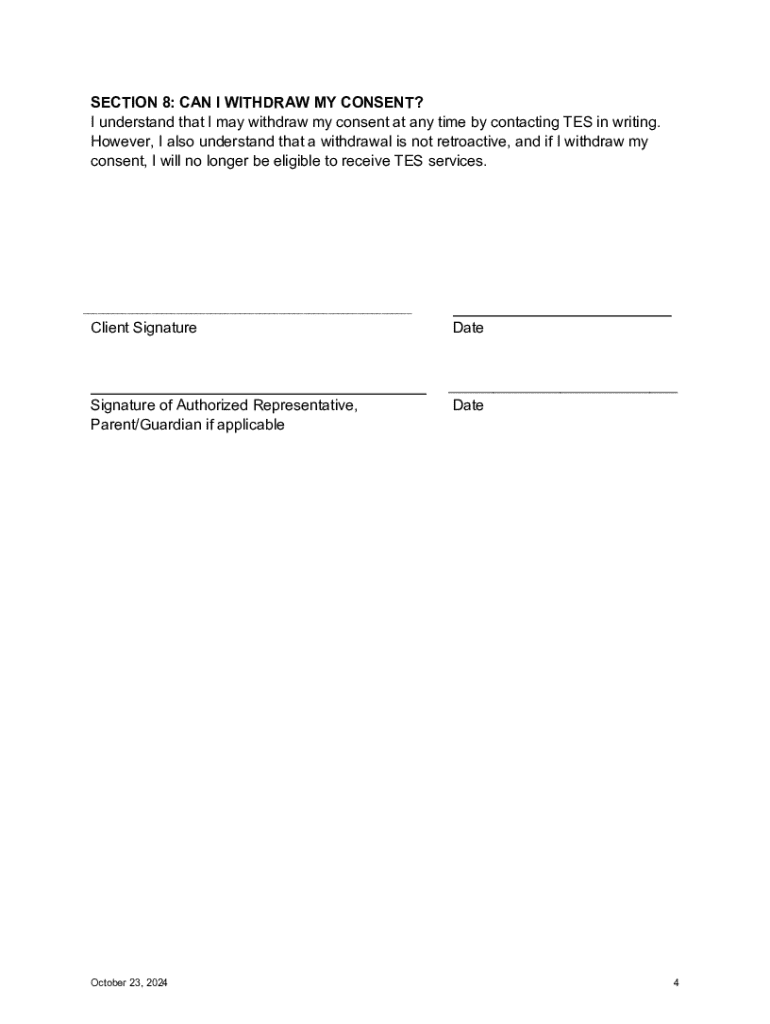 SECTION 8: CAN I WITHDRAW MY CONSENT?
I understand that I may withdraw my consent at any time by contacting TES in writing. However, I also understand that a withdrawal is not retroactive, and if I withdraw my consent, I will no longer be eligible to receive TES services.

Client Signature

Date

Signature of Authorized Representative, Parent/Guardian if applicable

Date

October 23, 2024

4